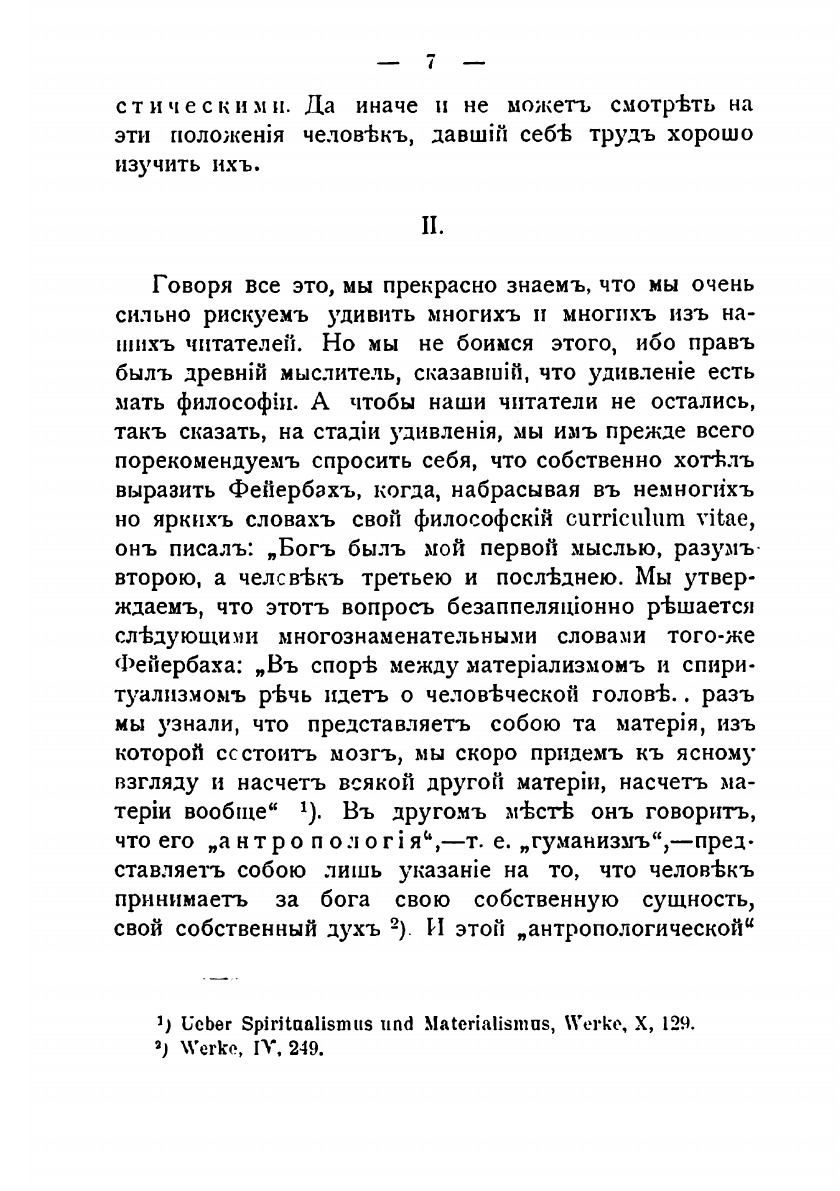 — 7 —

стическими. Да иначе и не можетъ смотрѣть на эти положенія человѣкъ, давшій себѣ трудъ хорошо изучить ихъ.

II.

Говоря все это, мы прекрасно знаемъ, что мы очень сильно рискуемъ удивить многихъ и многихъ изъ нашихъ читателей. Но мы не боимся этого, ибо правъ былъ древній мыслитель, сказавшій, что удивленіе есть мать философіи. А чтобы наши читатели не остались, такъ сказать, на стадіи удивленія, мы имъ прежде всего порекомендуемъ спросить себя, что собственно хотѣлъ выразить Фейербахъ, когда, набрасывая въ немногихъ но яркихъ словахъ свой философскій curriculum vitae, онъ писалъ: „Богъ былъ мой первой мыслью, разумъ второю, а человѣкъ третьею и послѣднею. Мы утверждаемъ, что этотъ вопросъ безаппеляціонно рѣшается слѣдующими многознаменательными словами того-же Фейербаха: „Въ спорѣ между матеріализмомъ и спиритуализмомъ рѣчь идетъ о человѣческой головѣ. . разъ мы узнали, что представляетъ собою та матерія, изъ которой состоитъ мозгъ, мы скоро придемъ къ ясному взгляду и насчетъ всякой другой матеріи, насчетъ матеріи вообще“ $^1$). Въ другомъ мѣстѣ онъ говоритъ, что его „антропологія“,—т. е. „гуманизмъ“,—представляетъ собою лишь указаніе на то, что человѣкъ принимаетъ за бога свою собственную сущность, свой собственный духъ $^2$). И этой „антропологической“

$^1$) Ueber Spiritualismus und Materialismus, Werke, X, 129.
$^2$) Werke, IV, 249.